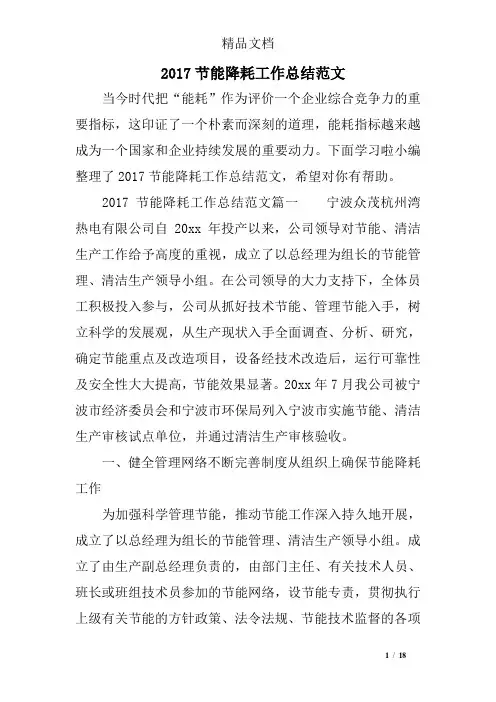 精品文档

2017 节能降耗工作总结范文

当今时代把“能耗”作为评价一个企业综合竞争力的重要指标，这印证了一个朴素而深刻的道理，能耗指标越来越成为一个国家和企业持续发展的重要动力。下面学习啦小编整理了 2017 节能降耗工作总结范文，希望对你有帮助。

2017 节能降耗工作总结范文篇一　　宁波众茂杭州湾热电有限公司自 20xx 年投产以来，公司领导对节能、清洁生产工作给予高度的重视，成立了以总经理为组长的节能管理、清洁生产领导小组。在公司领导的大力支持下，全体员工积极投入参与，公司从抓好技术节能、管理节能入手，树立科学的发展观，从生产现状入手全面调查、分析、研究，确定节能重点及改造项目，设备经技术改造后，运行可靠性及安全性大大提高，节能效果显著。20xx 年 7 月我公司被宁波市经济委员会和宁波市环保局列入宁波市实施节能、清洁生产审核试点单位，并通过清洁生产审核验收。

一、健全管理网络不断完善制度从组织上确保节能降耗工作

为加强科学管理节能，推动节能工作深入持久地开展，成立了以总经理为组长的节能管理、清洁生产领导小组。成立了由生产副总经理负责的，由部门主任、有关技术人员、班长或班组技术员参加的节能网络，设节能专责，贯彻执行上级有关节能的方针政策、法令法规、节能技术监督的各项

1 / 18